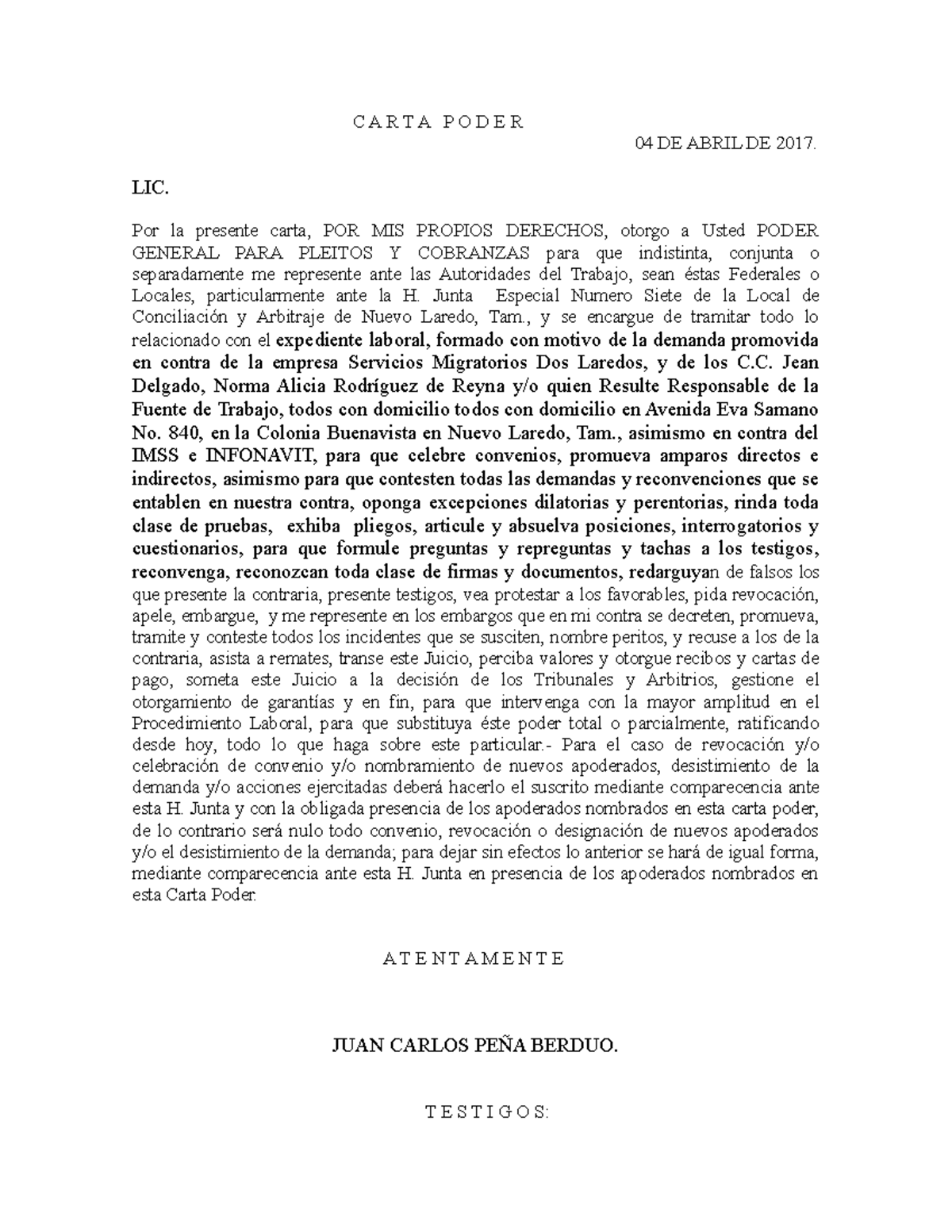 C A R T A  P O D E R

04 DE ABRIL DE 2017.

LIC.

Por la presente carta, POR MIS PROPIOS DERECHOS, otorgo a Usted PODER GENERAL PARA PLEITOS Y COBRANZAS para que indistinta, conjunta o separadamente me represente ante las Autoridades del Trabajo, sean éstas Federales o Locales, particularmente ante la H. Junta Especial Numero Siete de la Local de Conciliación y Arbitraje de Nuevo Laredo, Tam., y se encargue de tramitar todo lo relacionado con el expediente laboral, formado con motivo de la demanda promovida en contra de la empresa Servicios Migratorios Dos Laredos, y de los C.C. Jean Delgado, Norma Alicia Rodríguez de Reyna y/o quien Resulte Responsable de la Fuente de Trabajo, todos con domicilio todos con domicilio en Avenida Eva Samano No. 840, en la Colonia Buenavista en Nuevo Laredo, Tam., asimismo en contra del IMSS e INFONAVIT, para que celebre convenios, promueva amparos directos e indirectos, asimismo para que contesten todas las demandas y reconvenciones que se entablen en nuestra contra, oponga excepciones dilatorias y perentorias, rinda toda clase de pruebas, exhiba pliegos, articule y absuelva posiciones, interrogatorios y cuestionarios, para que formule preguntas y repreguntas y tachas a los testigos, reconvenga, reconozcan toda clase de firmas y documentos, redarguyan de falsos los que presente la contraria, presente testigos, vea protestar a los favorables, pida revocación, apele, embargue, y me represente en los embargos que en mi contra se decreten, promueva, tramite y conteste todos los incidentes que se susciten, nombre peritos, y recuse a los de la contraria, asista a remates, transe este Juicio, perciba valores y otorgue recibos y cartas de pago, someta este Juicio a la decisión de los Tribunales y Arbitrios, gestione el otorgamiento de garantías y en fin, para que intervenga con la mayor amplitud en el Procedimiento Laboral, para que substituya éste poder total o parcialmente, ratificando desde hoy, todo lo que haga sobre este particular.- Para el caso de revocación y/o celebración de convenio y/o nombramiento de nuevos apoderados, desistimiento de la demanda y/o acciones ejercitadas deberá hacerlo el suscrito mediante comparecencia ante esta H. Junta y con la obligada presencia de los apoderados nombrados en esta carta poder, de lo contrario será nulo todo convenio, revocación o designación de nuevos apoderados y/o el desistimiento de la demanda; para dejar sin efectos lo anterior se hará de igual forma, mediante comparecencia ante esta H. Junta en presencia de los apoderados nombrados en esta Carta Poder.

A T E N T A M E N T E

JUAN CARLOS PEÑA BERDUO.

T E S T I G O S: